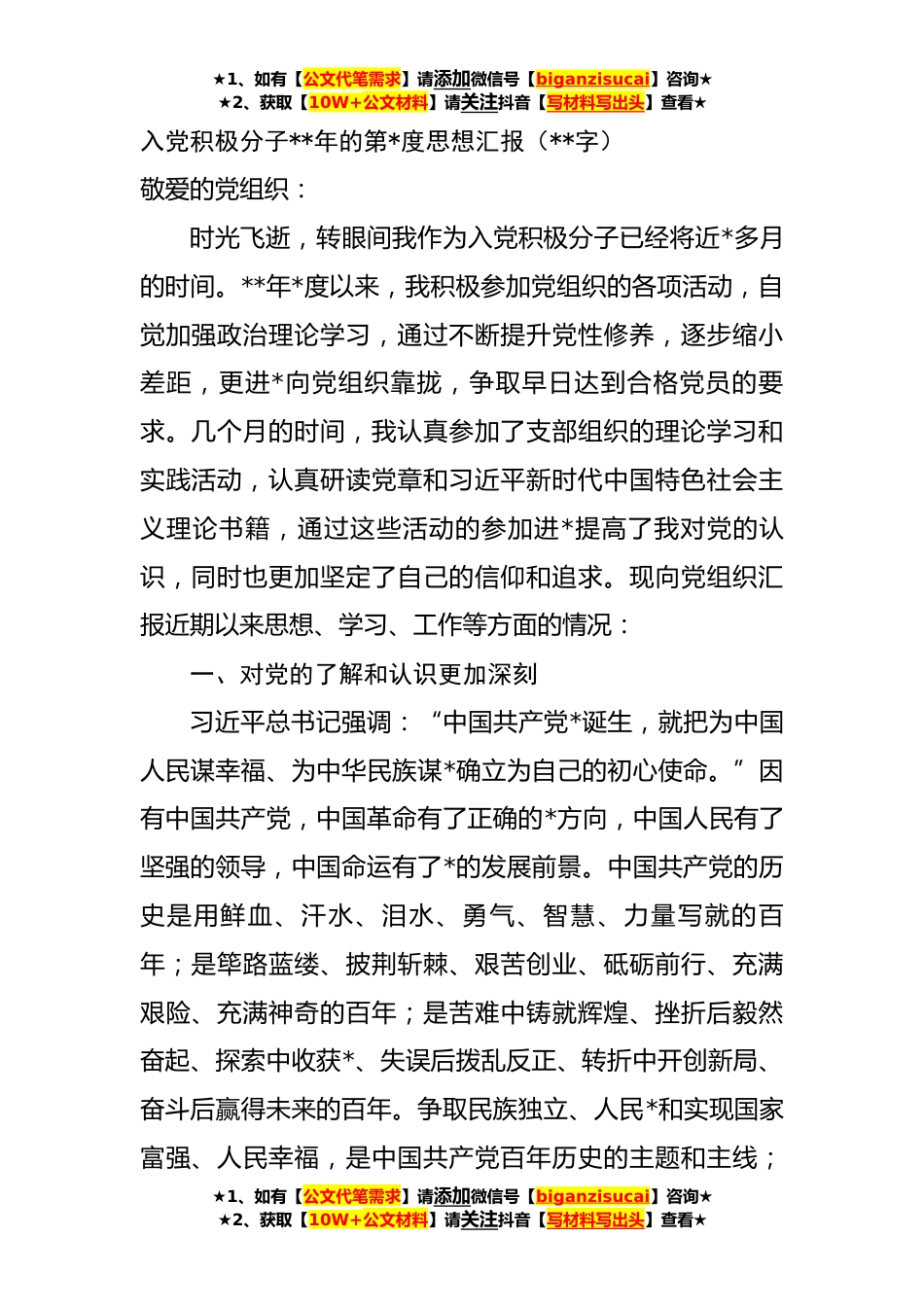 ★1、如有【公文代笔需求】请添加微信号【biganzisucai】咨询★
★2、获取【10W+公文材料】请关注抖音【写材料写出头】查看★

入党积极分子**年的第*度思想汇报（**字）

敬爱的党组织：

时光飞逝，转眼间我作为入党积极分子已经将近*多月的时间。**年*度以来，我积极参加党组织的各项活动，自觉加强政治理论学习，通过不断提升党性修养，逐步缩小差距，更进*向党组织靠拢，争取早日达到合格党员的要求。几个月的时间，我认真参加了支部组织的理论学习和实践活动，认真研读党章和习近平新时代中国特色社会主义理论书籍，通过这些活动的参加进*提高了我对党的认识，同时也更加坚定了自己的信仰和追求。现向党组织汇报近期以来思想、学习、工作等方面的情况：

一、对党的了解和认识更加深刻

习近平总书记强调：“中国共产党*诞生，就把为中国人民谋幸福、为中华民族谋*确立为自己的初心使命。”因有中国共产党，中国革命有了正确的*方向，中国人民有了坚强的领导，中国命运有了*的发展前景。中国共产党的历史是用鲜血、汗水、泪水、勇气、智慧、力量写就的百年；是筚路蓝缕、披荆斩棘、艰苦创业、砥砺前行、充满艰险、充满神奇的百年；是苦难中铸就辉煌、挫折后毅然奋起、探索中收获*、失误后拨乱反正、转折中开创新局、奋斗后赢得未来的百年。争取民族独立、人民*和实现国家富强、人民幸福，是中国共产党百年历史的主题和主线；

★1、如有【公文代笔需求】请添加微信号【biganzisucai】咨询★
★2、获取【10W+公文材料】请关注抖音【写材料写出头】查看★